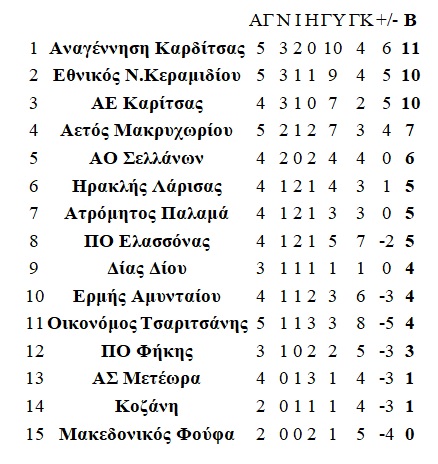 |  |  | ΑΓ | Ν | Ι | Η | ΓΥ | ΓΚ | +/- | Β |
|---|---|---|---|---|---|---|---|---|---|
| 1 | Αναγέννηση Καρδίτσας | 5 | 3 | 2 | 0 | 10 | 4 | 6 | 11 |
| 2 | Εθνικός Ν.Κεραμιδίου | 5 | 3 | 1 | 1 | 9 | 4 | 5 | 10 |
| 3 | ΑΕ Καρίτσας | 4 | 3 | 1 | 0 | 7 | 2 | 5 | 10 |
| 4 | Αετός Μακρυχωρίου | 5 | 2 | 1 | 2 | 7 | 3 | 4 | 7 |
| 5 | ΑΟ Σελλάνων | 4 | 2 | 0 | 2 | 4 | 4 | 0 | 6 |
| 6 | Ηρακλής Λάρισας | 4 | 1 | 2 | 1 | 4 | 3 | 1 | 5 |
| 7 | Ατρόμητος Παλαμά | 4 | 1 | 2 | 1 | 3 | 3 | 0 | 5 |
| 8 | ΠΟ Ελασσόνας | 4 | 1 | 2 | 1 | 5 | 7 | -2 | 5 |
| 9 | Δίας Δίου | 3 | 1 | 1 | 1 | 1 | 1 | 0 | 4 |
| 10 | Ερμής Αμυνταίου | 4 | 1 | 1 | 2 | 3 | 6 | -3 | 4 |
| 11 | Οικονόμος Τσαριτσάνης | 5 | 1 | 1 | 3 | 3 | 8 | -5 | 4 |
| 12 | ΠΟ Φήκης | 3 | 1 | 0 | 2 | 2 | 5 | -3 | 3 |
| 13 | ΑΣ Μετέωρα | 4 | 0 | 1 | 3 | 1 | 4 | -3 | 1 |
| 14 | Κοζάνη | 2 | 0 | 1 | 1 | 1 | 4 | -3 | 1 |
| 15 | Μακεδονικός Φούφα | 2 | 0 | 0 | 2 | 1 | 5 | -4 | 0 |